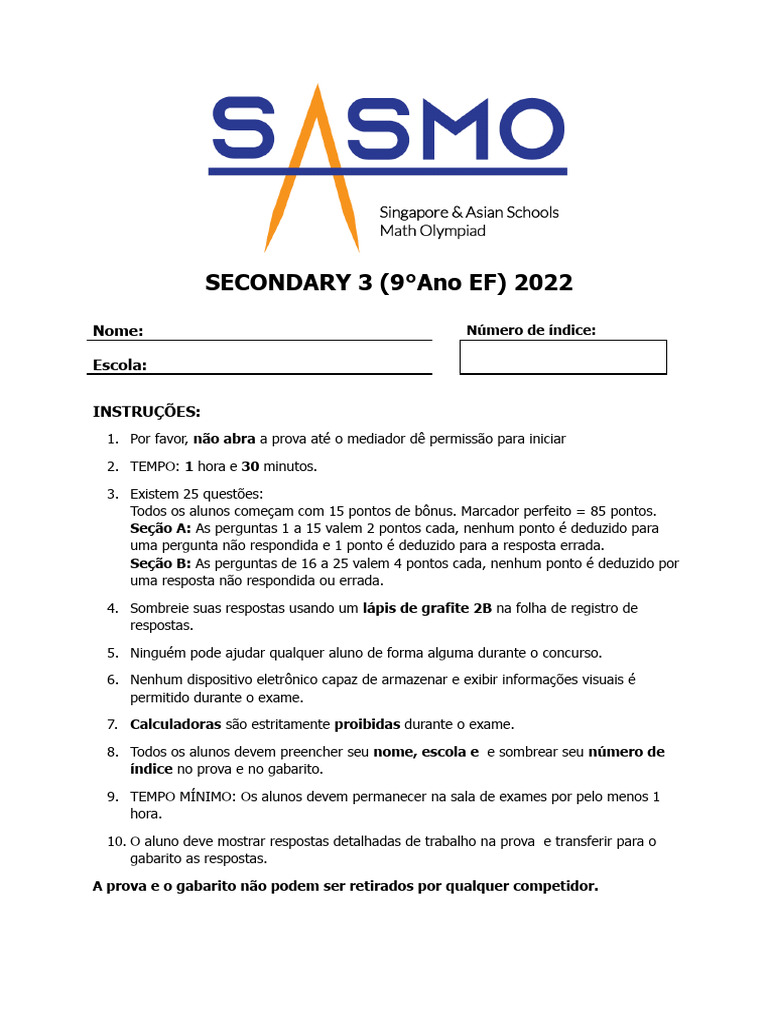 SASMO

Singapore & Asian Schools Math Olympiad

SECONDARY 3 (9°Ano EF) 2022

Nome:

Escola:

Número de índice:

INSTRUÇÕES:

1. Por favor, não abra a prova até o mediador dê permissão para iniciar

2. TEMPO: 1 hora e 30 minutos.

3. Existem 25 questões:
Todos os alunos começam com 15 pontos de bônus. Marcador perfeito = 85 pontos.
Seção A: As perguntas 1 a 15 valem 2 pontos cada, nenhum ponto é deduzido para uma pergunta não respondida e 1 ponto é deduzido para a resposta errada.
Seção B: As perguntas de 16 a 25 valem 4 pontos cada, nenhum ponto é deduzido por uma resposta não respondida ou errada.

4. Sombreie suas respostas usando um lápis de grafite 2B na folha de registro de respostas.

5. Ninguém pode ajudar qualquer aluno de forma alguma durante o concurso.

6. Nenhum dispositivo eletrônico capaz de armazenar e exibir informações visuais é permitido durante o exame.

7. Calculadoras são estritamente proibidas durante o exame.

8. Todos os alunos devem preencher seu nome, escola e e sombrear seu número de índice no prova e no gabarito.

9. TEMPO MÍNIMO: Os alunos devem permanecer na sala de exames por pelo menos 1 hora.

10. O aluno deve mostrar respostas detalhadas de trabalho na prova e transferir para o gabarito as respostas.

A prova e o gabarito não podem ser retirados por qualquer competidor.